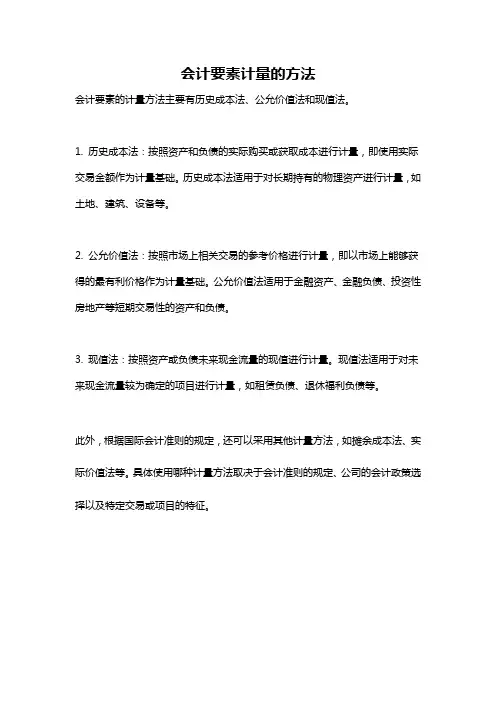 会计要素计量的方法

会计要素的计量方法主要有历史成本法、公允价值法和现值法。

1. 历史成本法：按照资产和负债的实际购买或获取成本进行计量，即使用实际交易金额作为计量基础。历史成本法适用于对长期持有的物理资产进行计量，如土地、建筑、设备等。

2. 公允价值法：按照市场上相关交易的参考价格进行计量，即以市场上能够获得的最有利价格作为计量基础。公允价值法适用于金融资产、金融负债、投资性房地产等短期交易性的资产和负债。

3. 现值法：按照资产或负债未来现金流量的现值进行计量。现值法适用于对未来现金流量较为确定的项目进行计量，如租赁负债、退休福利负债等。

此外，根据国际会计准则的规定，还可以采用其他计量方法，如摊余成本法、实际价值法等。具体使用哪种计量方法取决于会计准则的规定、公司的会计政策选择以及特定交易或项目的特征。